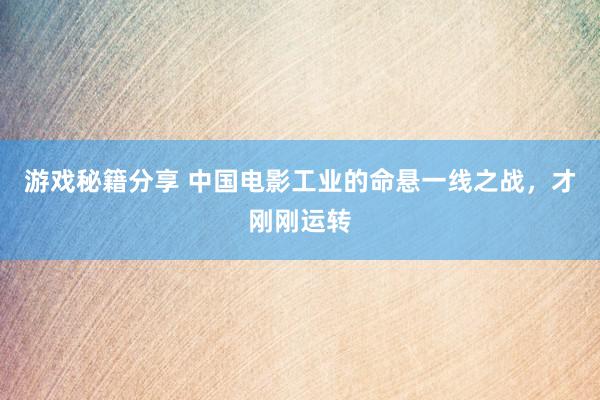 游戏秘籍分享 中国电影工业的命悬一线之战，才刚刚运转